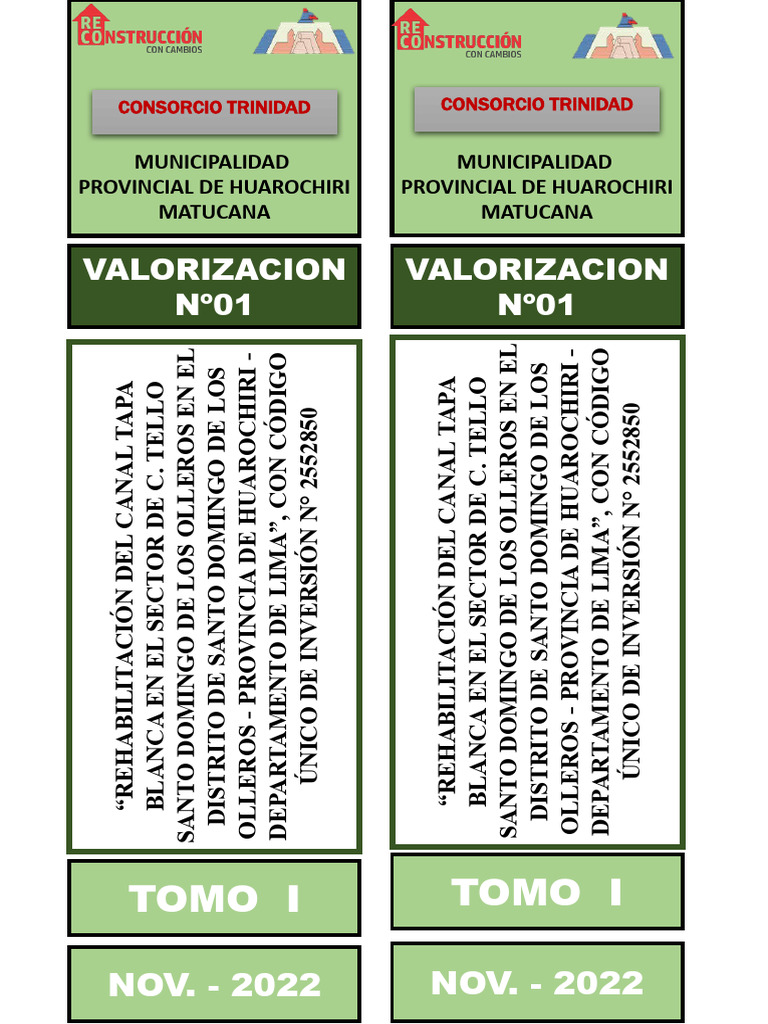 RECONSTRUCCIÓN CON CAMBIOS

CONSORCIO TRINIDAD

MUNICIPALIDAD PROVINCIAL DE HUAROCHIRI MATUCANA

VALORIZACION N°01

“REHABILITACIÓN DEL CANAL TAPA BLANCA EN EL SECTOR DE C. TELLO SANTO DOMINGO DE LOS OLLEROS EN EL DISTRITO DE SANTO DOMINGO DE LOS OLLEROS - PROVINCIA DE HUAROCHIRI - DEPARTAMENTO DE LIMA”, CON CÓDIGO ÚNICO DE INVERSIÓN N° 2552850

TOMO I

NOV. - 2022

RECONSTRUCCIÓN CON CAMBIOS

CONSORCIO TRINIDAD

MUNICIPALIDAD PROVINCIAL DE HUAROCHIRI MATUCANA

VALORIZACION N°01

“REHABILITACIÓN DEL CANAL TAPA BLANCA EN EL SECTOR DE C. TELLO SANTO DOMINGO DE LOS OLLEROS EN EL DISTRITO DE SANTO DOMINGO DE LOS OLLEROS - PROVINCIA DE HUAROCHIRI - DEPARTAMENTO DE LIMA”, CON CÓDIGO ÚNICO DE INVERSIÓN N° 2552850

TOMO I

NOV. - 2022